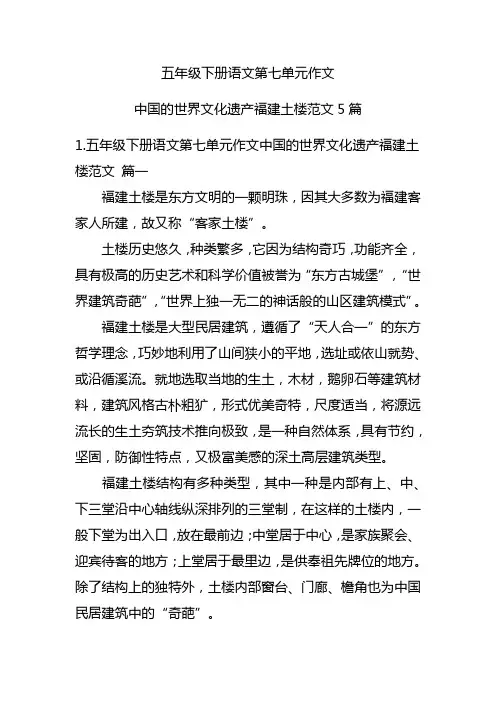 五年级下册语文第七单元作文

中国的世界文化遗产福建土楼范文 5 篇

1.五年级下册语文第七单元作文中国的世界文化遗产福建土楼范文 篇一

福建土楼是东方文明的一颗明珠，因其大多数为福建客家人所建，故又称“客家土楼”。

土楼历史悠久，种类繁多，它因为结构奇巧，功能齐全，具有极高的历史艺术和科学价值被誉为“东方古城堡”，“世界建筑奇葩”，“世界上独一无二的神话般的山区建筑模式”。

福建土楼是大型民居建筑，遵循了“天人合一”的东方哲学理念，巧妙地利用了山间狭小的平地，选址或依山就势、或沿循溪流。就地选取当地的生土，木材，鹅卵石等建筑材料，建筑风格古朴粗犷，形式优美奇特，尺度适当，将源远流长的生土夯筑技术推向极致，是一种自然体系，具有节约，坚固，防御性特点，又极富美感的深土高层建筑类型。

福建土楼结构有多种类型，其中一种是内部有上、中、下三堂沿中心轴线纵深排列的三堂制，在这样的土楼内，一般下堂为出入口，放在最前边；中堂居于中心，是家族聚会、迎宾待客的地方；上堂居于最里边，是供奉祖先牌位的地方。除了结构上的独特外，土楼内部窗台、门廊、檐角也为中国民居建筑中的“奇葩”。